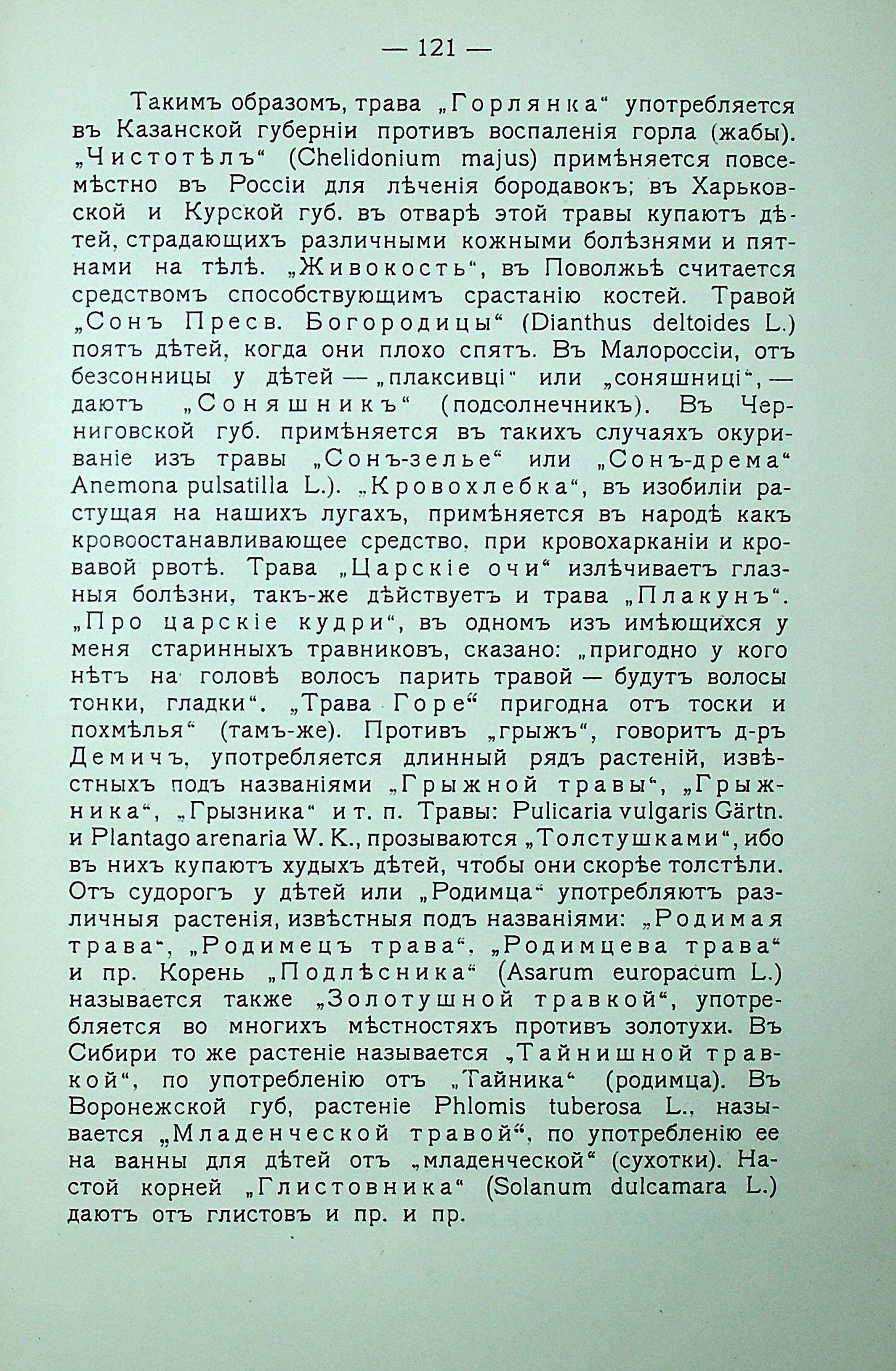 — 121 —

Такимъ образомъ, трава „Горлянка“ употребляется въ Казанской губерніи противъ воспаленія горла (жабы). „Чистотѣлъ“ (Chelidonium majus) примѣняется повсемѣстно въ Россіи для лѣченія бородавокъ; въ Харьковской и Курской губ. въ отварѣ этой травы купаютъ дѣтей, страдающихъ различными кожными болѣзнями и пятнами на тѣлѣ. „Живокость“, въ Поволжьѣ считается средствомъ способствующимъ срастанію костей. Травой „Сонъ Пресв. Богородицы“ (Dianthus deltoides L.) поятъ дѣтей, когда они плохо спятъ. Въ Малороссіи, отъ безсонницы у дѣтей — „плаксивці“ или „соняшниці“, — даютъ „Соняшникъ“ (подсолнечникъ). Въ Черниговской губ. примѣняется въ такихъ случаяхъ окуриваніе изъ травы „Сонъ-зелье“ или „Сонъ-дрема“ Anemona pulsatilla L.). „Кровохлебка“, въ изобиліи растущая на нашихъ лугахъ, примѣняется въ народѣ какъ кровоостанавливающее средство, при кровохарканіи и кровавой рвотѣ. Трава „Царскіе очи“ излѣчиваетъ глазныя болѣзни, такъ-же дѣйствуетъ и трава „Плакунъ“. „Про царскіе кудри“, въ одномъ изъ имѣющихся у меня старинныхъ травниковъ, сказано: „пригодно у кого нѣтъ на головѣ волосъ парить травой — будутъ волосы тонки, гладки“. „Трава Горе“ пригодна отъ тоски и похмѣлья“ (тамъ-же). Противъ „грыжъ“, говоритъ д-ръ Демичъ, употребляется длинный рядъ растеній, извѣстныхъ подъ названіями „Грыжной травы“, „Грыжника“, „Грызника“ и т. п. Травы: Pulicaria vulgaris Gärtn. и Plantago arenaria W. K., прозываются „Толстушками“, ибо въ нихъ купаютъ худыхъ дѣтей, чтобы они скорѣе толстѣли. Отъ судорогъ у дѣтей или „Родимца“ употребляютъ различныя растенія, извѣстныя подъ названіями: „Родимая трава“, „Родимецъ трава“, „Родимцева трава“ и пр. Корень „Подлѣсника“ (Asarum europacum L.) называется также „Золотушной травкой“, употребляется во многихъ мѣстностяхъ противъ золотухи. Въ Сибири то же растеніе называется „Тайнишной травкой“, по употребленію отъ „Тайника“ (родимца). Въ Воронежской губ, растеніе Phlomis tuberosa L., называется „Младенческой травой“, по употребленію ее на ванны для дѣтей отъ „младенческой“ (сухотки). Настой корней „Глистовника“ (Solanum dulcamara L.) даютъ отъ глистовъ и пр. и пр.